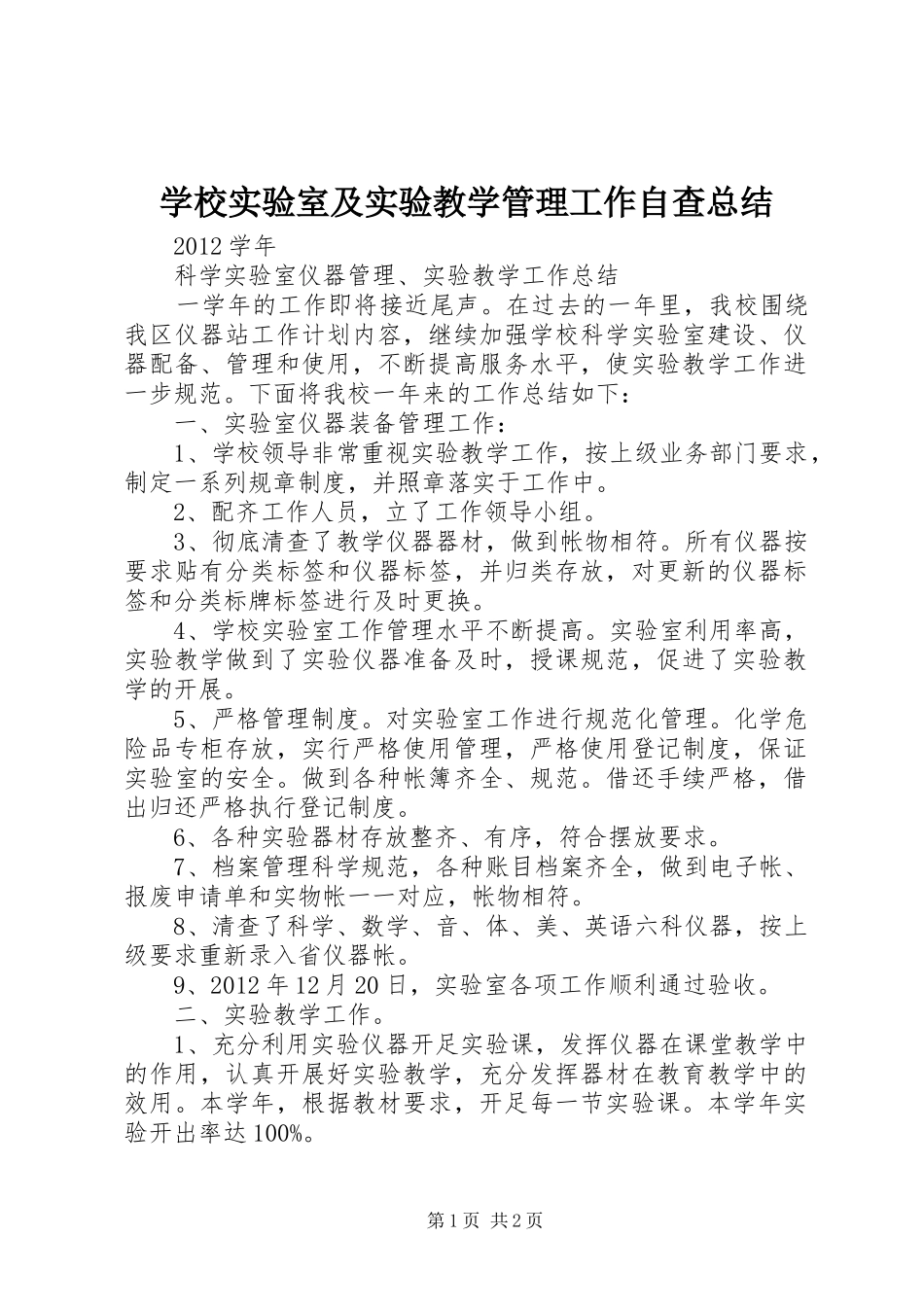 学校实验室及实验教学管理工作自查总结

2012 学年

科学实验室仪器管理、实验教学工作总结

一学年的工作即将接近尾声。在过去的一年里，我校围绕我区仪器站工作计划内容，继续加强学校科学实验室建设、仪器配备、管理和使用，不断提高服务水平，使实验教学工作进一步规范。下面将我校一年来的工作总结如下：

一、实验室仪器装备管理工作：

1、学校领导非常重视实验教学工作，按上级业务部门要求，制定一系列规章制度，并照章落实于工作中。

2、配齐工作人员，立了工作领导小组。

3、彻底清查了教学仪器器材，做到帐物相符。所有仪器按要求贴有分类标签和仪器标签，并归类存放，对更新的仪器标签和分类标牌标签进行及时更换。

4、学校实验室工作管理水平不断提高。实验室利用率高，实验教学做到了实验仪器准备及时，授课规范，促进了实验教学的开展。

5、严格管理制度。对实验室工作进行规范化管理。化学危险品专柜存放，实行严格使用管理，严格使用登记制度，保证实验室的安全。做到各种帐簿齐全、规范。借还手续严格，借出归还严格执行登记制度。

6、各种实验器材存放整齐、有序，符合摆放要求。

7、档案管理科学规范，各种账目档案齐全，做到电子帐、报废申请单和实物帐一一对应，帐物相符。

8、清查了科学、数学、音、体、美、英语六科仪器，按上级要求重新录入省仪器帐。

9、2012 年 12 月 20 日，实验室各项工作顺利通过验收。

二、实验教学工作。

1、充分利用实验仪器开足实验课，发挥仪器在课堂教学中的作用，认真开展好实验教学，充分发挥器材在教育教学中的效用。本学年，根据教材要求，开足每一节实验课。本学年实验开出率达 100%。

第 1 页 共 2 页